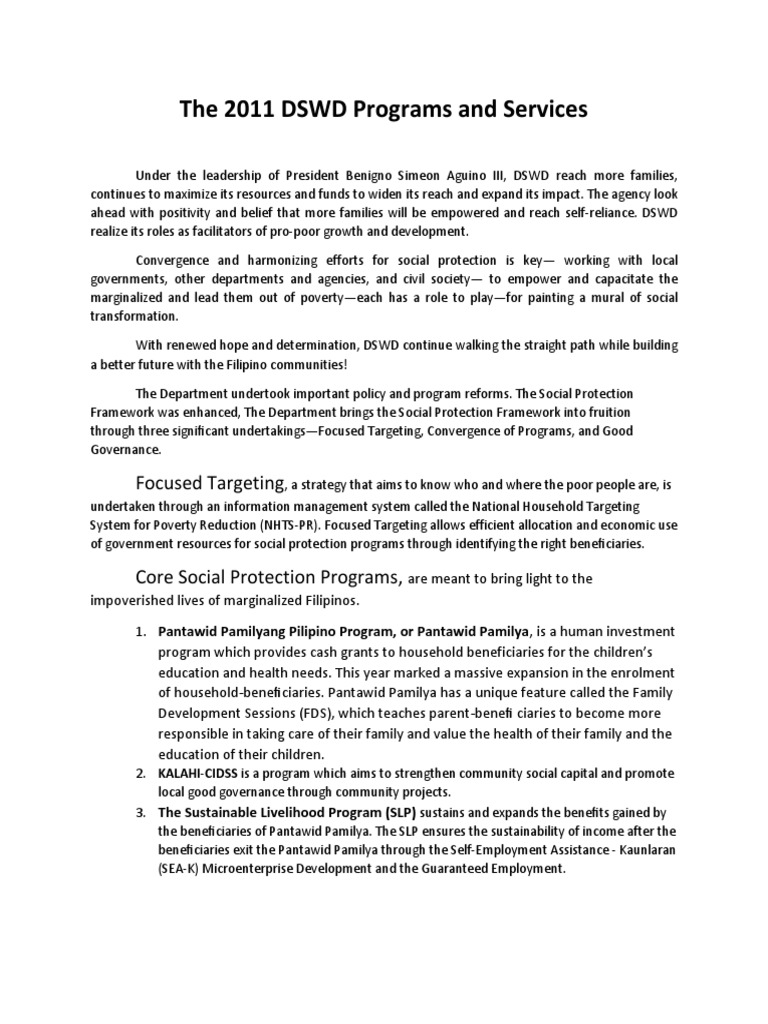 The 2011 DSWD Programs and Services

Under the leadership of President Benigno Simeon Aguino III, DSWD reach more families, continues to maximize its resources and funds to widen its reach and expand its impact. The agency look ahead with positivity and belief that more families will be empowered and reach self-reliance. DSWD realize its roles as facilitators of pro-poor growth and development.

Convergence and harmonizing efforts for social protection is key— working with local governments, other departments and agencies, and civil society— to empower and capacitate the marginalized and lead them out of poverty—each has a role to play—for painting a mural of social transformation.

With renewed hope and determination, DSWD continue walking the straight path while building a better future with the Filipino communities!

The Department undertook important policy and program reforms. The Social Protection Framework was enhanced, The Department brings the Social Protection Framework into fruition through three significant undertakings—Focused Targeting, Convergence of Programs, and Good Governance.

Focused Targeting, a strategy that aims to know who and where the poor people are, is undertaken through an information management system called the National Household Targeting System for Poverty Reduction (NHTS-PR). Focused Targeting allows efficient allocation and economic use of government resources for social protection programs through identifying the right beneficiaries.

Core Social Protection Programs, are meant to bring light to the impoverished lives of marginalized Filipinos.

1. Pantawid Pamilyang Pilipino Program, or Pantawid Pamilya, is a human investment program which provides cash grants to household beneficiaries for the children's education and health needs. This year marked a massive expansion in the enrolment of household-beneficiaries. Pantawid Pamilya has a unique feature called the Family Development Sessions (FDS), which teaches parent-benefi ciaries to become more responsible in taking care of their family and value the health of their family and the education of their children.
2. KALAHI-CIDSS is a program which aims to strengthen community social capital and promote local good governance through community projects.
3. The Sustainable Livelihood Program (SLP) sustains and expands the benefits gained by the beneficiaries of Pantawid Pamilya. The SLP ensures the sustainability of income after the beneficiaries exit the Pantawid Pamilya through the Self-Employment Assistance - Kaunlaran (SEA-K) Microenterprise Development and the Guaranteed Employment.